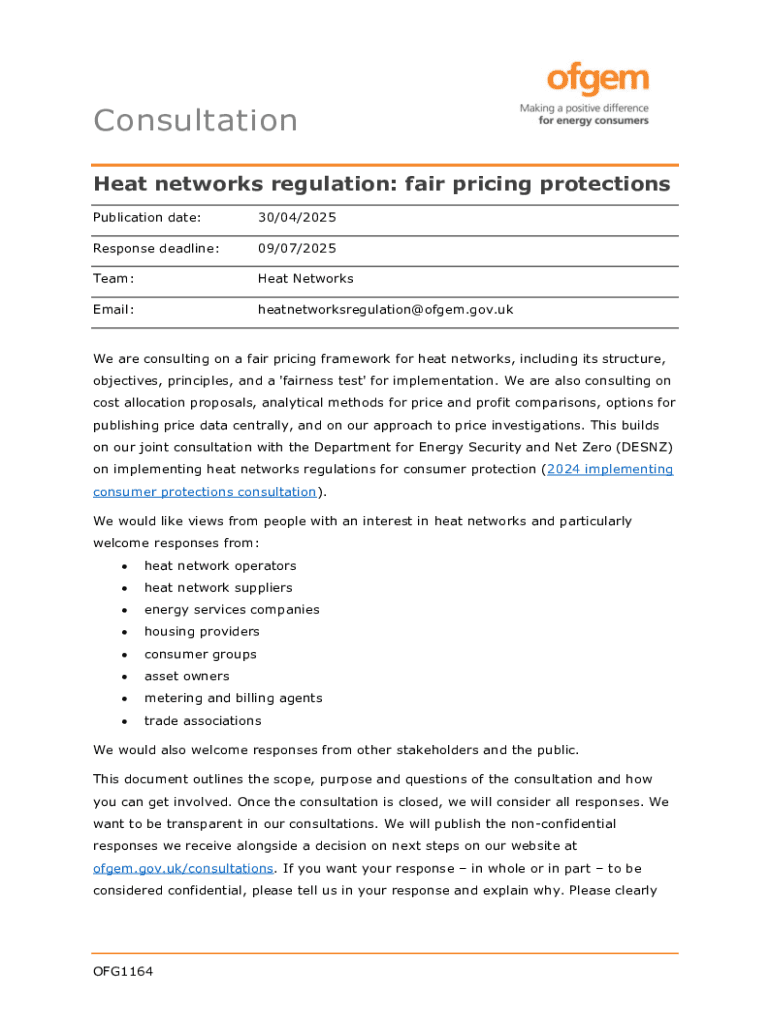 ofgem
Making a positive difference
for energy consumers

Consultation

Heat networks regulation: fair pricing protections

| Publication date: | 30/04/2025 |
|---|---|
| Response deadline: | 09/07/2025 |
| Team: | Heat Networks |
| Email: | heatnetworksregulation@ofgem.gov.uk |

We are consulting on a fair pricing framework for heat networks, including its structure, objectives, principles, and a 'fairness test' for implementation. We are also consulting on cost allocation proposals, analytical methods for price and profit comparisons, options for publishing price data centrally, and on our approach to price investigations. This builds on our joint consultation with the Department for Energy Security and Net Zero (DESNZ) on implementing heat networks regulations for consumer protection (2024 implementing consumer protections consultation).

We would like views from people with an interest in heat networks and particularly welcome responses from:
• heat network operators
• heat network suppliers
• energy services companies
• housing providers
• consumer groups
• asset owners
• metering and billing agents
• trade associations

We would also welcome responses from other stakeholders and the public.

This document outlines the scope, purpose and questions of the consultation and how you can get involved. Once the consultation is closed, we will consider all responses. We want to be transparent in our consultations. We will publish the non-confidential responses we receive alongside a decision on next steps on our website at ofgem.gov.uk/consultations. If you want your response – in whole or in part – to be considered confidential, please tell us in your response and explain why. Please clearly

OFG1164